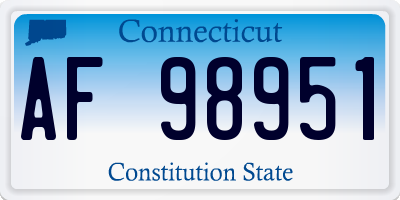 Connecticut
AF 98951
Constitution State